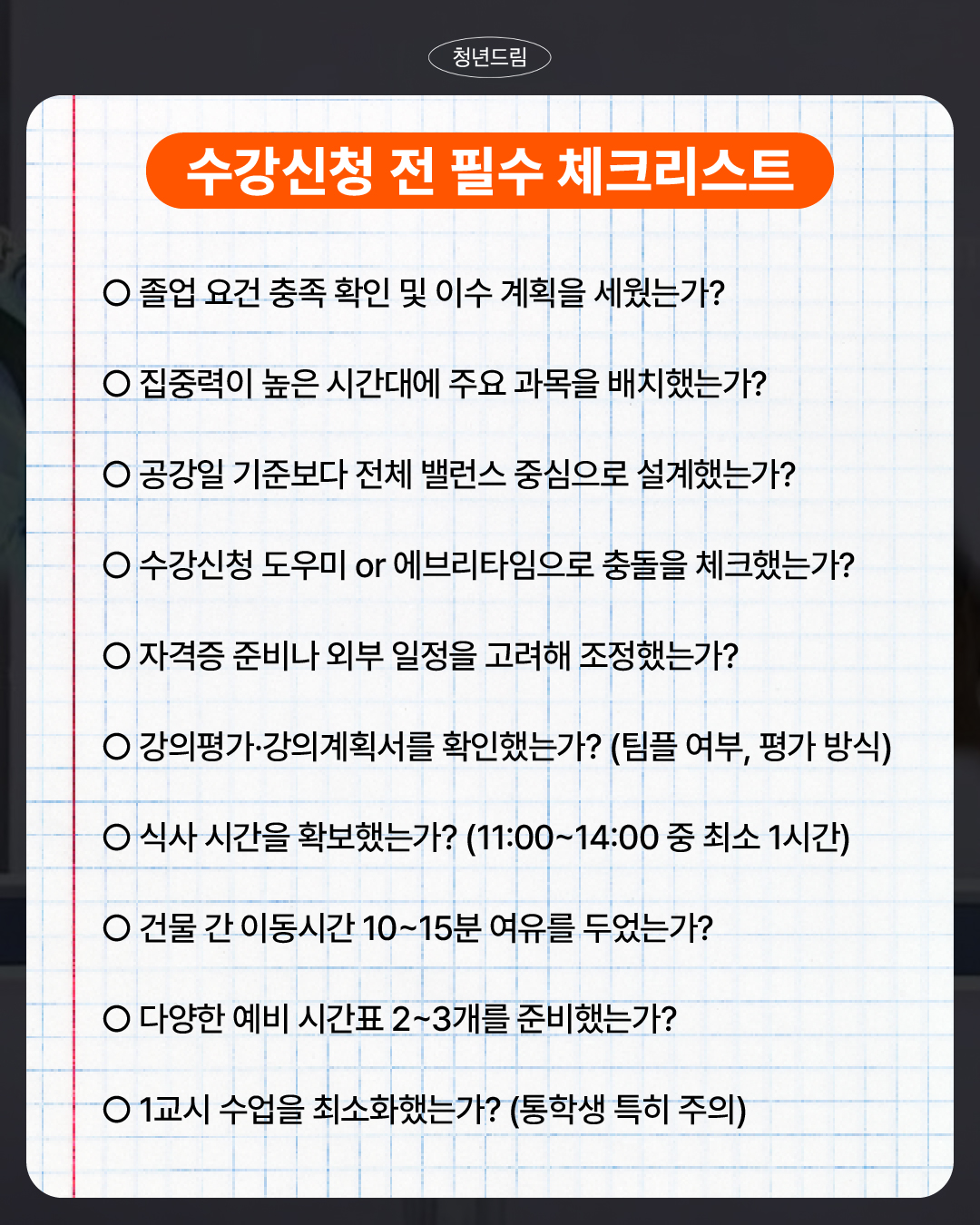 청년드림

수강신청 전 필수 체크리스트

○ 졸업 요건 충족 확인 및 이수 계획을 세웠는가?

○ 집중력이 높은 시간대에 주요 과목을 배치했는가?

○ 공강일 기준보다 전체 밸런스 중심으로 설계했는가?

○ 수강신청 도우미 or 에브리타임으로 충돌을 체크했는가?

○ 자격증 준비나 외부 일정을 고려해 조정했는가?

○ 강의평가·강의계획서를 확인했는가? (팀플 여부, 평가 방식)

○ 식사 시간을 확보했는가? (11:00~14:00 중 최소 1시간)

○ 건물 간 이동시간 10~15분 여유를 두었는가?

○ 다양한 예비 시간표 2~3개를 준비했는가?

○ 1교시 수업을 최소화했는가? (통학생 특히 주의)